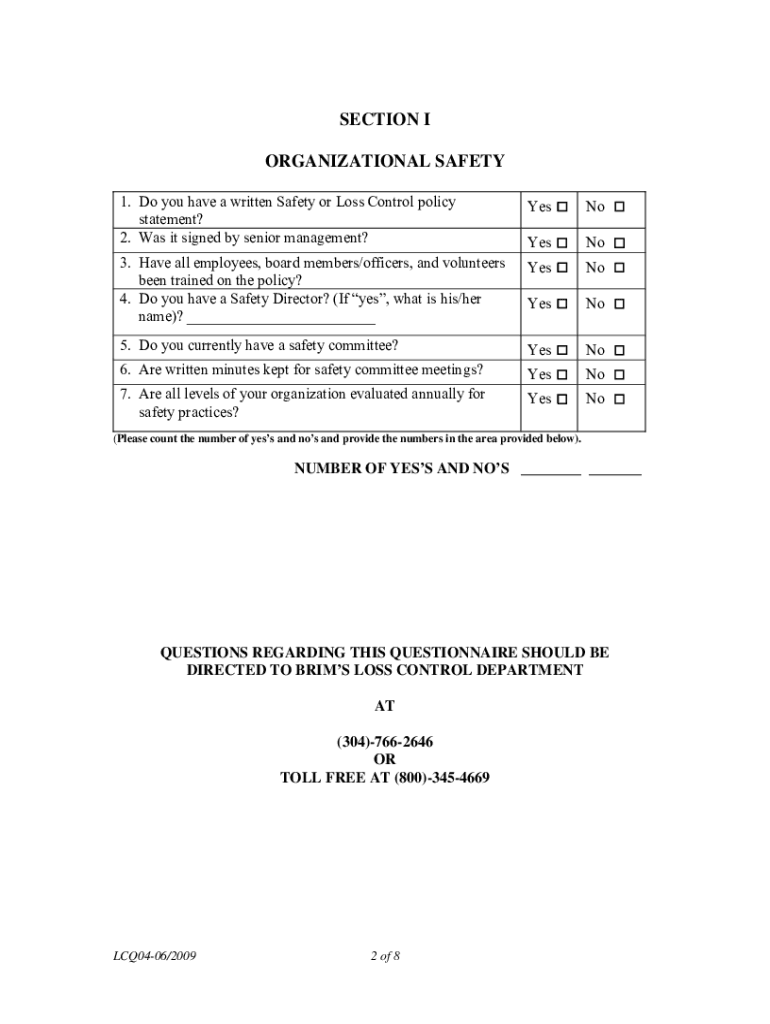 SECTION I

ORGANIZATIONAL SAFETY

| | | |
|---|---|---|
| 1. Do you have a written Safety or Loss Control policy statement? | Yes ☐ | No ☐ |
| 2. Was it signed by senior management? | Yes ☐ | No ☐ |
| 3. Have all employees, board members/officers, and volunteers been trained on the policy? | Yes ☐ | No ☐ |
| 4. Do you have a Safety Director? (If "yes", what is his/her name)? ________________________ | Yes ☐ | No ☐ |
| 5. Do you currently have a safety committee? | Yes ☐ | No ☐ |
| 6. Are written minutes kept for safety committee meetings? | Yes ☐ | No ☐ |
| 7. Are all levels of your organization evaluated annually for safety practices? | Yes ☐ | No ☐ |

(Please count the number of yes's and no's and provide the numbers in the area provided below).

NUMBER OF YES'S AND NO'S ________ _______

QUESTIONS REGARDING THIS QUESTIONNAIRE SHOULD BE DIRECTED TO BRIM'S LOSS CONTROL DEPARTMENT

AT

(304)-766-2646
OR
TOLL FREE AT (800)-345-4669

LCQ04-06/2009

2 of 8